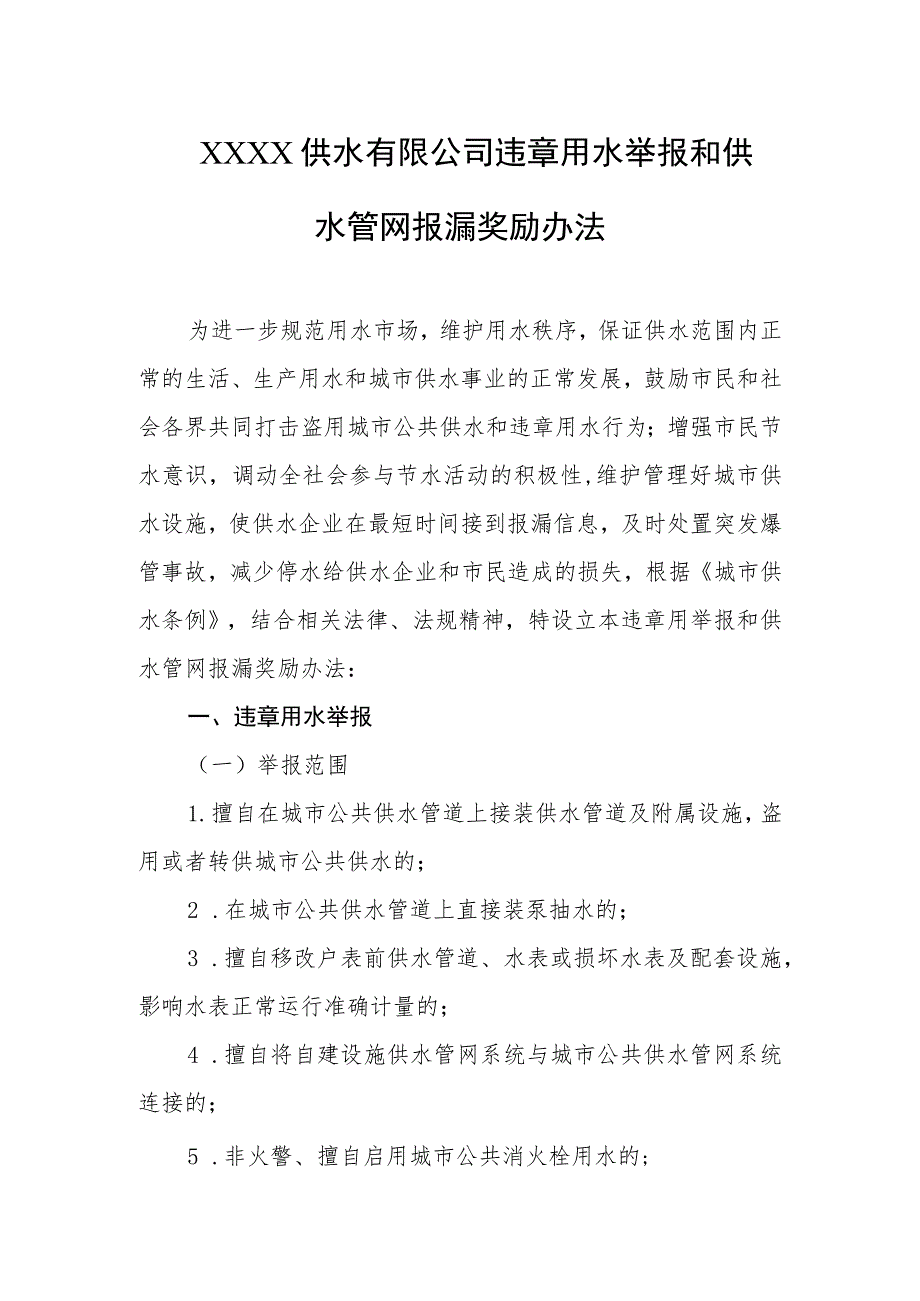 XXXX供水有限公司违章用水举报和供水管网报漏奖励办法

为进一步规范用水市场，维护用水秩序，保证供水范围内正常的生活、生产用水和城市供水事业的正常发展，鼓励市民和社会各界共同打击盗用城市公共供水和违章用水行为；增强市民节水意识，调动全社会参与节水活动的积极性,维护管理好城市供水设施，使供水企业在最短时间接到报漏信息，及时处置突发爆管事故，减少停水给供水企业和市民造成的损失，根据《城市供水条例》，结合相关法律、法规精神，特设立本违章用举报和供水管网报漏奖励办法：

一、违章用水举报

（一）举报范围

1.擅自在城市公共供水管道上接装供水管道及附属设施，盗用或者转供城市公共供水的；

2．在城市公共供水管道上直接装泵抽水的；

3．擅自移改户表前供水管道、水表或损坏水表及配套设施，影响水表正常运行准确计量的；

4．擅自将自建设施供水管网系统与城市公共供水管网系统连接的；

5．非火警、擅自启用城市公共消火栓用水的；